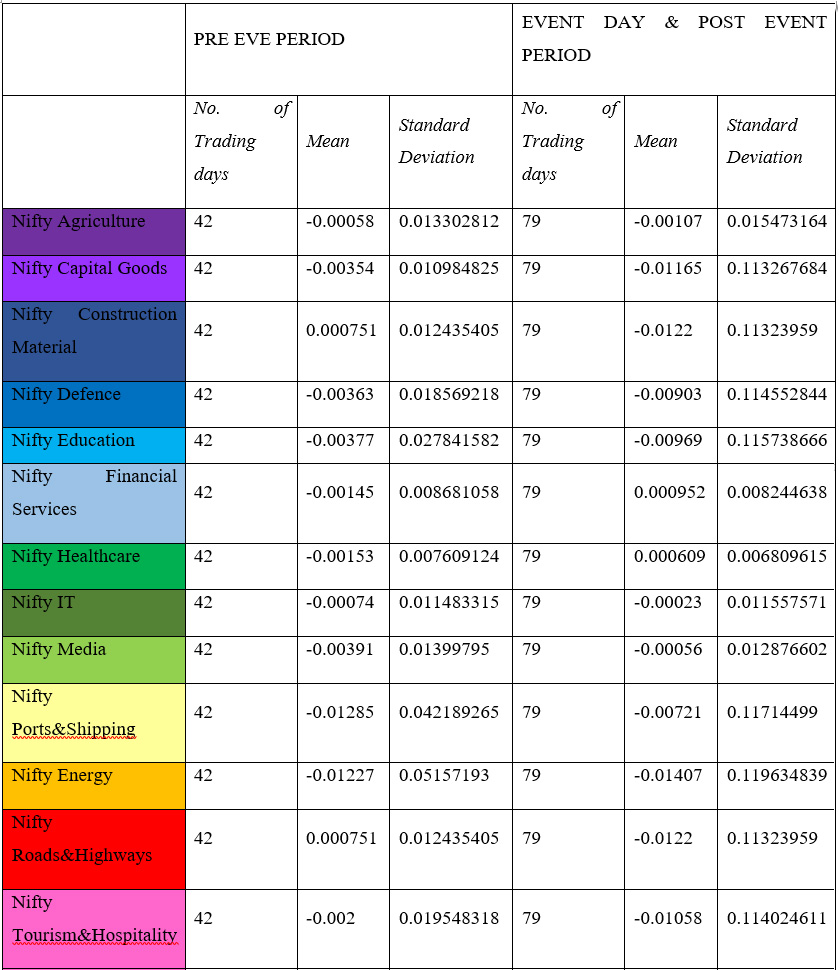 | | PRE EVE PERIOD | | | EVENT DAY & POST EVENT PERIOD | | |
|---|---|---|---|---|---|---|
| | No. of Trading days | Mean | Standard Deviation | No. of Trading days | Mean | Standard Deviation |
| Nifty Agriculture | 42 | -0.00058 | 0.013302812 | 79 | -0.00107 | 0.015473164 |
| Nifty Capital Goods | 42 | -0.00354 | 0.010984825 | 79 | -0.01165 | 0.113267684 |
| Nifty Construction Material | 42 | 0.000751 | 0.012435405 | 79 | -0.0122 | 0.11323959 |
| Nifty Defence | 42 | -0.00363 | 0.018569218 | 79 | -0.00903 | 0.114552844 |
| Nifty Education | 42 | -0.00377 | 0.027841582 | 79 | -0.00969 | 0.115738666 |
| Nifty Financial Services | 42 | -0.00145 | 0.008681058 | 79 | 0.000952 | 0.008244638 |
| Nifty Healthcare | 42 | -0.00153 | 0.007609124 | 79 | 0.000609 | 0.006809615 |
| Nifty IT | 42 | -0.00074 | 0.011483315 | 79 | -0.00023 | 0.011557571 |
| Nifty Media | 42 | -0.00391 | 0.01399795 | 79 | -0.00056 | 0.012876602 |
| Nifty Ports&Shipping | 42 | -0.01285 | 0.042189265 | 79 | -0.00721 | 0.11714499 |
| Nifty Energy | 42 | -0.01227 | 0.05157193 | 79 | -0.01407 | 0.119634839 |
| Nifty Roads&Highways | 42 | 0.000751 | 0.012435405 | 79 | -0.0122 | 0.11323959 |
| Nifty Tourism&Hospitality | 42 | -0.002 | 0.019548318 | 79 | -0.01058 | 0.114024611 |